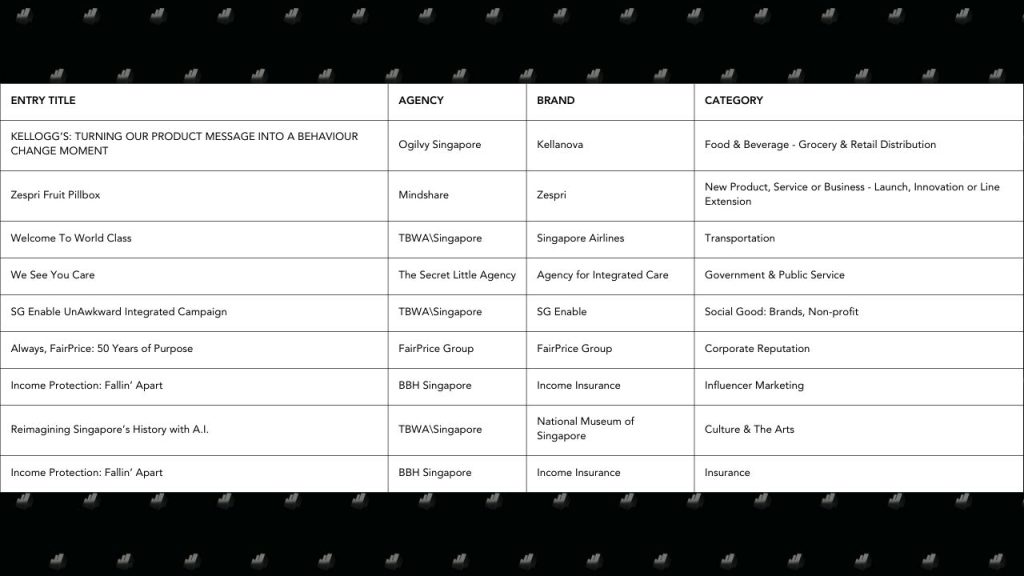 | ENTRY TITLE | AGENCY | BRAND | CATEGORY |
|---|---|---|---|
| KELLOGG'S: TURNING OUR PRODUCT MESSAGE INTO A BEHAVIOUR CHANGE MOMENT | Ogilvy Singapore | Kellanova | Food & Beverage - Grocery & Retail Distribution |
| Zespri Fruit Pillbox | Mindshare | Zespri | New Product, Service or Business - Launch, Innovation or Line Extension |
| Welcome To World Class | TBWA\Singapore | Singapore Airlines | Transportation |
| We See You Care | The Secret Little Agency | Agency for Integrated Care | Government & Public Service |
| SG Enable UnAwkward Integrated Campaign | TBWA\Singapore | SG Enable | Social Good: Brands, Non-profit |
| Always, FairPrice: 50 Years of Purpose | FairPrice Group | FairPrice Group | Corporate Reputation |
| Income Protection: Fallin' Apart | BBH Singapore | Income Insurance | Influencer Marketing |
| Reimagining Singapore's History with A.I. | TBWA\Singapore | National Museum of Singapore | Culture & The Arts |
| Income Protection: Fallin' Apart | BBH Singapore | Income Insurance | Insurance |